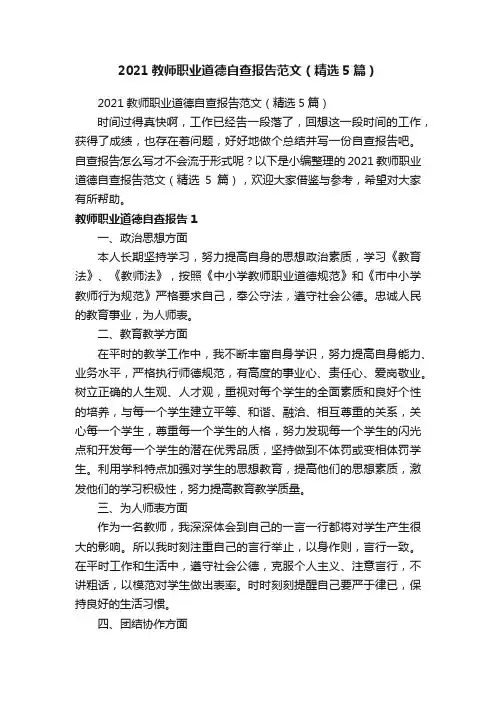 2021 教师职业道德自查报告范文（精选 5 篇）

2021 教师职业道德自查报告范文（精选 5 篇）

时间过得真快啊，工作已经告一段落了，回想这一段时间的工作，获得了成绩，也存在着问题，好好地做个总结并写一份自查报告吧。自查报告怎么写才不会流于形式呢？以下是小编整理的 2021 教师职业道德自查报告范文（精选 5 篇），欢迎大家借鉴与参考，希望对大家有所帮助。

教师职业道德自查报告 1

一、政治思想方面

本人长期坚持学习，努力提高自身的思想政治素质，学习《教育法》、《教师法》，按照《中小学教师职业道德规范》和《市中小学教师行为规范》严格要求自己，奉公守法，遵守社会公德。忠诚人民的教育事业，为人师表。

二、教育教学方面

在平时的教学工作中，我不断丰富自身学识，努力提高自身能力、业务水平，严格执行师德规范，有高度的事业心、责任心、爱岗敬业。树立正确的人生观、人才观，重视对每个学生的全面素质和良好个性的培养，与每一个学生建立平等、和谐、融洽、相互尊重的关系，关心每一个学生，尊重每一个学生的人格，努力发现每一个学生的闪光点和开发每一个学生的潜在优秀品质，坚持做到不体罚或变相体罚学生。利用学科特点加强对学生的思想教育，提高他们的思想素质，激发他们的学习积极性，努力提高教育教学质量。

三、为人师表方面

作为一名教师，我深深体会到自己的一言一行都将对学生产生很大的影响。所以我时刻注重自己的言行举止，以身作则，言行一致。在平时工作和生活中，遵守社会公德，克服个人主义、注意言行，不讲粗话，以模范对学生做出表率。时时刻刻提醒自己要严于律已，保持良好的生活习惯。

四、团结协作方面